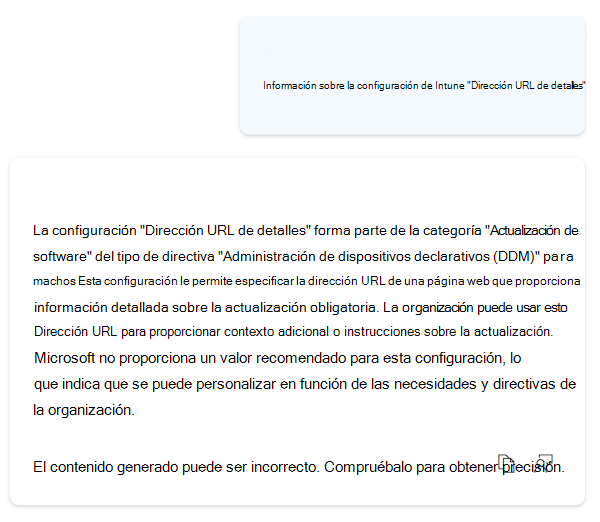 Información sobre la configuración de Intune "Dirección URL de detalles"

La configuración "Dirección URL de detalles" forma parte de la categoría "Actualización de software" del tipo de directiva "Administración de dispositivos declarativos (DDM)" para machos Esta configuración le permite especificar la dirección URL de una página web que proporciona información detallada sobre la actualización obligatoria. La organización puede usar esto Dirección URL para proporcionar contexto adicional o instrucciones sobre la actualización. Microsoft no proporciona un valor recomendado para esta configuración, lo que indica que se puede personalizar en función de las necesidades y directivas de la organización.

El contenido generado puede ser incorrecto. Compruébalo para obtener precisión.